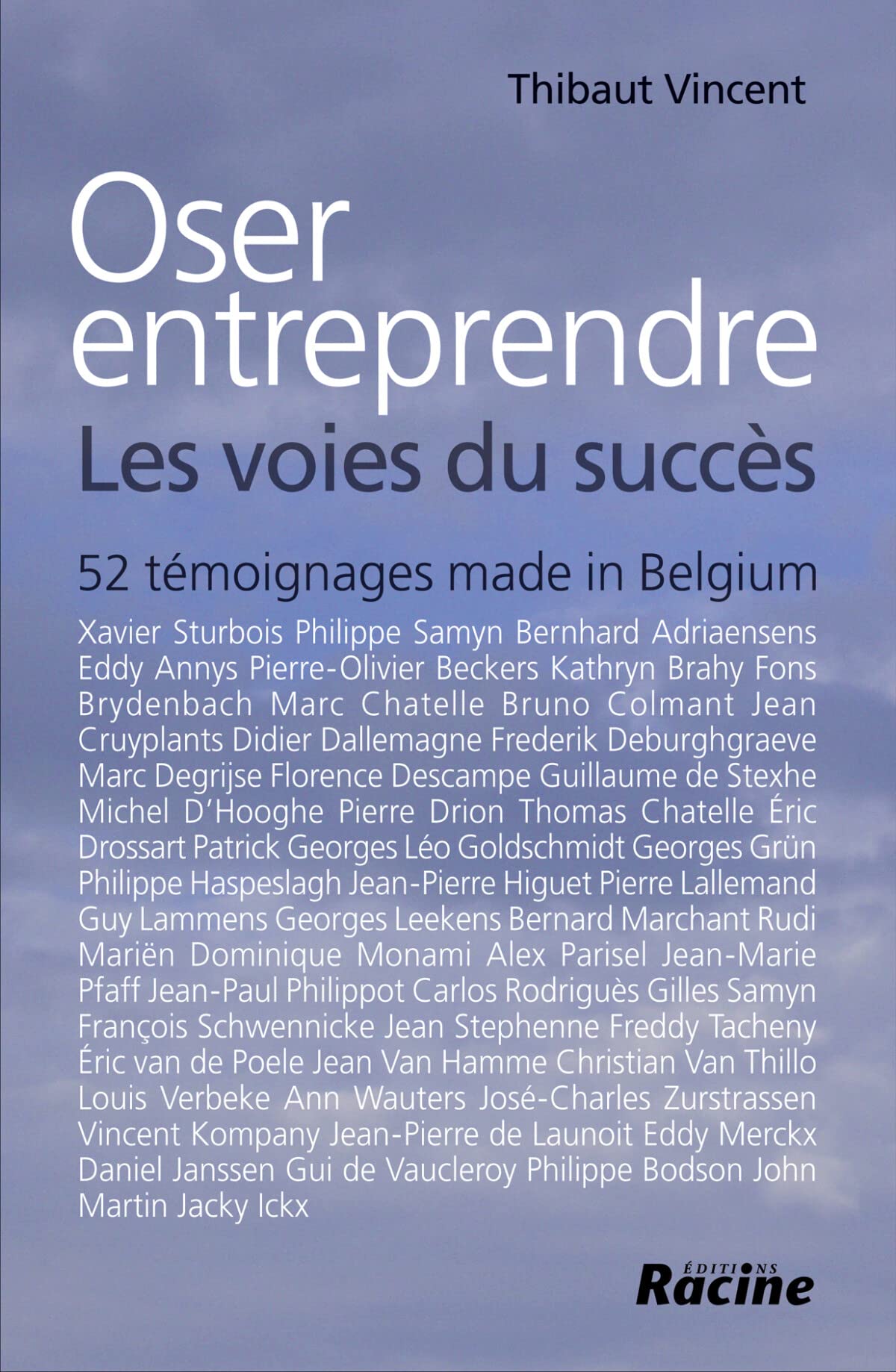 Thibaut Vincent

Oser entreprendre

Les voies du succès

52 témoignages made in Belgium

Xavier Sturbois Philippe Samyn Bernhard Adriaensens Eddy Annys Pierre-Olivier Beckers Kathryn Brahy Fons Brydenbach Marc Chatelle Bruno Colmant Jean Cruyplants Didier Dallemagne Frederik Deburghgraeve Marc Degrijse Florence Descampe Guillaume de Stexhe Michel D'Hooghe Pierre Drion Thomas Chatelle Éric Drossart Patrick Georges Léo Goldschmidt Georges Grün Philippe Haspeslagh Jean-Pierre Higuet Pierre Lallemand Guy Lammens Georges Leekens Bernard Marchant Rudi Mariën Dominique Monami Alex Parisel Jean-Marie Pfaff Jean-Paul Philippot Carlos Rodriguès Gilles Samyn François Schwennicke Jean Stephenne Freddy Tacheny Éric van de Poele Jean Van Hamme Christian Van Thillo Louis Verbeke Ann Wauters José-Charles Zurstrassen Vincent Kompany Jean-Pierre de Launoit Eddy Merckx Daniel Janssen Gui de Vaucleroy Philippe Bodson John Martin Jacky Ickx

ÉDITIONS
Racine